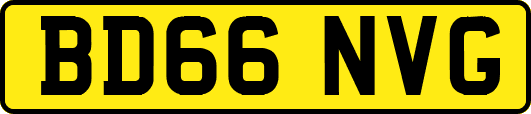 BD66 NVG